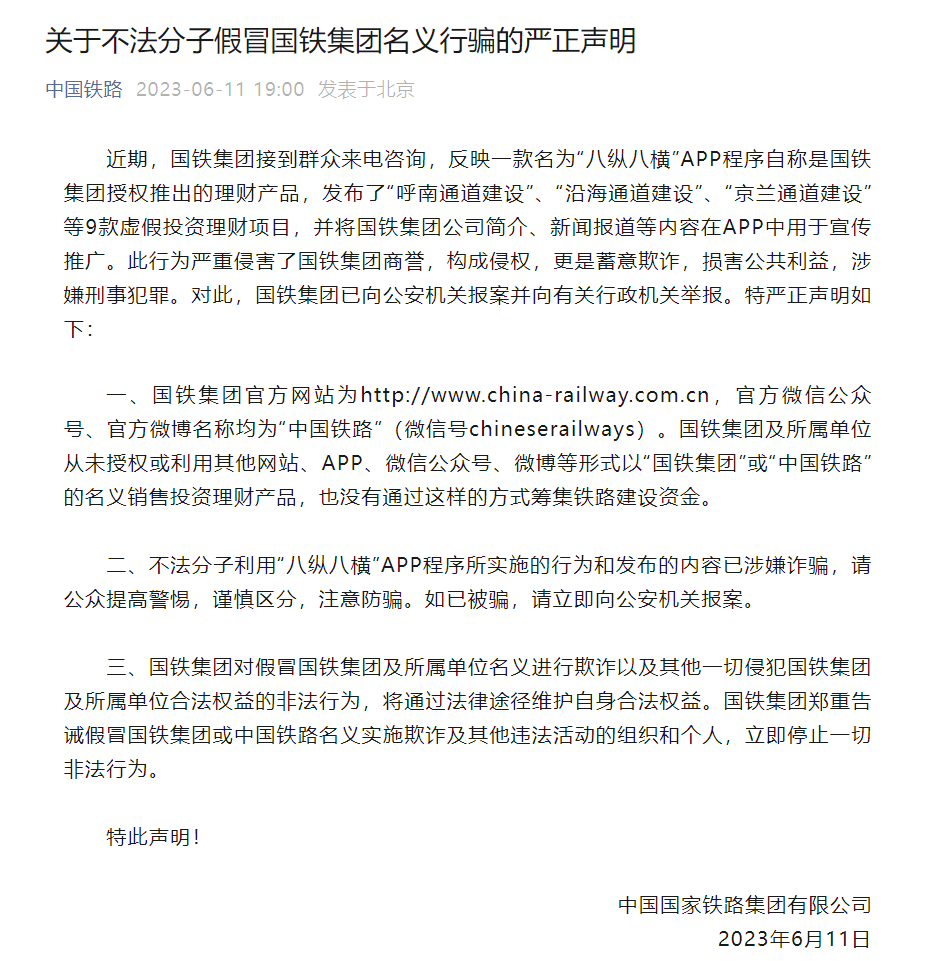 关于不法分子假冒国铁集团名义行骗的严正声明

中国铁路 2023-06-11 19:00 发表于北京

近期，国铁集团接到群众来电咨询，反映一款名为“八纵八横”APP程序自称是国铁集团授权推出的理财产品，发布了“呼南通道建设”、“沿海通道建设”、“京兰通道建设”等9款虚假投资理财项目，并将国铁集团公司简介、新闻报道等内容在APP中用于宣传推广。此行为严重侵害了国铁集团商誉，构成侵权，更是蓄意欺诈，损害公共利益，涉嫌刑事犯罪。对此，国铁集团已向公安机关报案并向有关行政机关举报。特严正声明如下：

一、国铁集团官方网站为http://www.china-railway.com.cn，官方微信公众号、官方微博名称均为“中国铁路”（微信号chineserailways）。国铁集团及所属单位从未授权或利用其他网站、APP、微信公众号、微博等形式以“国铁集团”或“中国铁路”的名义销售投资理财产品，也没有通过这样的方式筹集铁路建设资金。

二、不法分子利用“八纵八横”APP程序所实施的行为和发布的内容已涉嫌诈骗，请公众提高警惕，谨慎区分，注意防骗。如已被骗，请立即向公安机关报案。

三、国铁集团对假冒国铁集团及所属单位名义进行欺诈以及其他一切侵犯国铁集团及所属单位合法权益的非法行为，将通过法律途径维护自身合法权益。国铁集团郑重告诫假冒国铁集团或中国铁路名义实施欺诈及其他违法活动的组织和个人，立即停止一切非法行为。

特此声明！

中国国家铁路集团有限公司
2023年6月11日